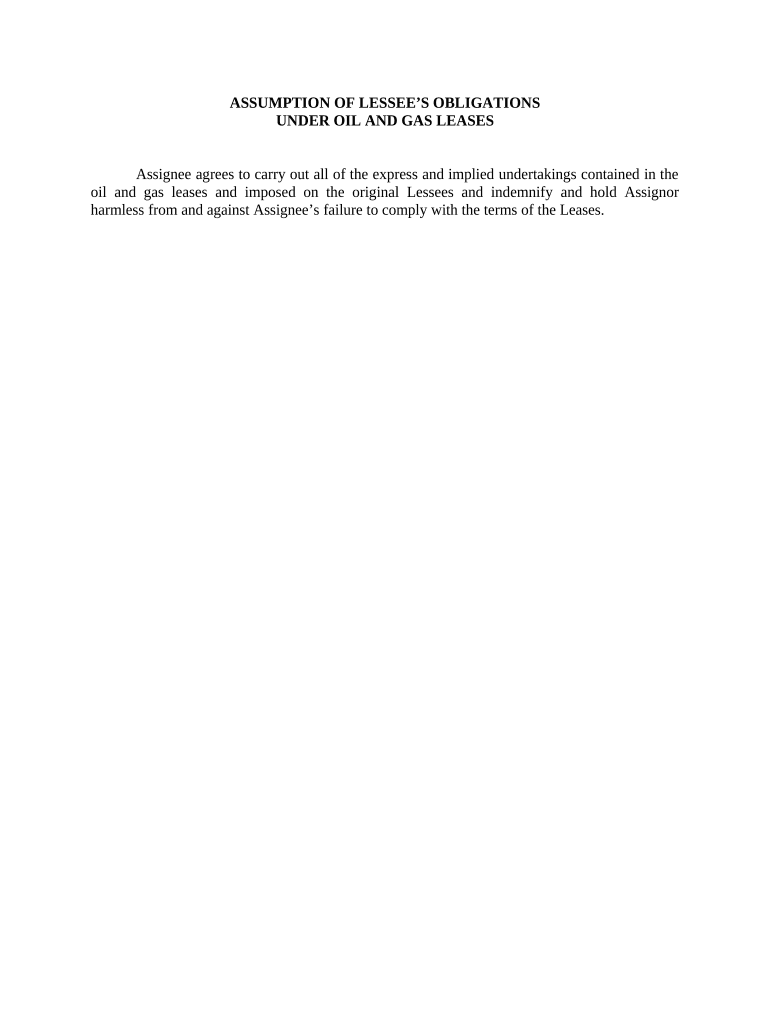 ASSUMPTION OF LESSEE'S OBLIGATIONS
UNDER OIL AND GAS LEASES

Assignee agrees to carry out all of the express and implied undertakings contained in the oil and gas leases and imposed on the original Lessees and indemnify and hold Assignor harmless from and against Assignee's failure to comply with the terms of the Leases.